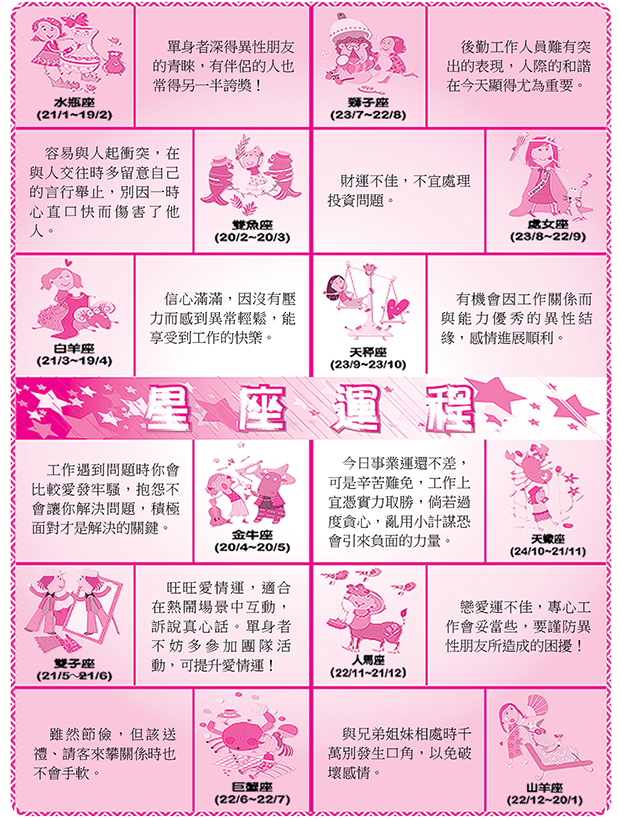 水瓶座
(21/1~19/2)

單身者深得異性朋友的青睞，有伴侶的人也常得另一半誇獎！

獅子座
(23/7~22/8)

後勤工作人員難有突出的表現，人際的和諧在今天顯得尤為重要。

容易與人起衝突，在與人交往時多留意自己的言行舉止，別因一時心直口快而傷害了他人。

雙魚座
(20/2~20/3)

財運不佳，不宜處理投資問題。

處女座
(23/8~22/9)

白羊座
(21/3~19/4)

信心滿滿，因沒有壓力而感到異常輕鬆，能享受到工作的快樂。

天秤座
(23/9~23/10)

有機會因工作關係而與能力優秀的異性結緣，感情進展順利。

星座運程

工作遇到問題時你會比較愛發牢騷，抱怨不會讓你解決問題，積極面對才是解決的關鍵。

金牛座
(20/4~20/5)

今日事業運還不差，可是辛苦難免，工作上宜憑實力取勝，倘若過度貪心，亂用小計謀恐會引來負面的力量。

天蠍座
(24/10~21/11)

雙子座
(21/5~21/6)

旺旺愛情運，適合在熱鬧場景中互動，訴說真心話。單身者不妨多參加團隊活動，可提升愛情運！

人馬座
(22/11~21/12)

戀愛運不佳，專心工作會妥當些，要謹防異性朋友所造成的困擾！

雖然節儉，但該送禮、請客來攀關係時也不會手軟。

巨蟹座
(22/6~22/7)

與兄弟姐妹相處時千萬別發生口角，以免破壞感情。

山羊座
(22/12~20/1)